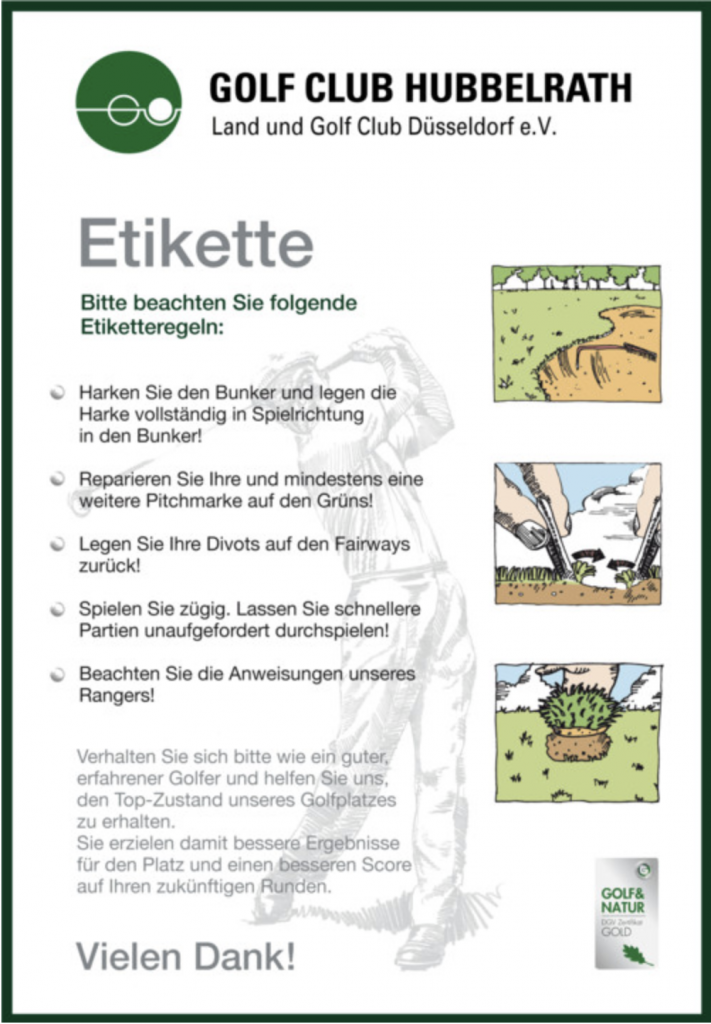 GOLF CLUB HUBBELRATH
Land und Golf Club Düsseldorf e.V.

Etikette

Bitte beachten Sie folgende Etiketteregeln:

Harken Sie den Bunker und legen die Harke vollständig in Spielrichtung in den Bunker!

Reparieren Sie Ihre und mindestens eine weitere Pitchmarke auf den Grüns!

Legen Sie Ihre Divots auf den Fairways zurück!

Spielen Sie zügig. Lassen Sie schnellere Partien unaufgefordert durchspielen!

Beachten Sie die Anweisungen unseres Rangers!

Verhalten Sie sich bitte wie ein guter, erfahrener Golfer und helfen Sie uns, den Top-Zustand unseres Golfplatzes zu erhalten.
Sie erzielen damit bessere Ergebnisse für den Platz und einen besseren Score auf Ihren zukünftigen Runden.

Vielen Dank!

GOLF& NATUR
DGV Zertifikat
GOLD